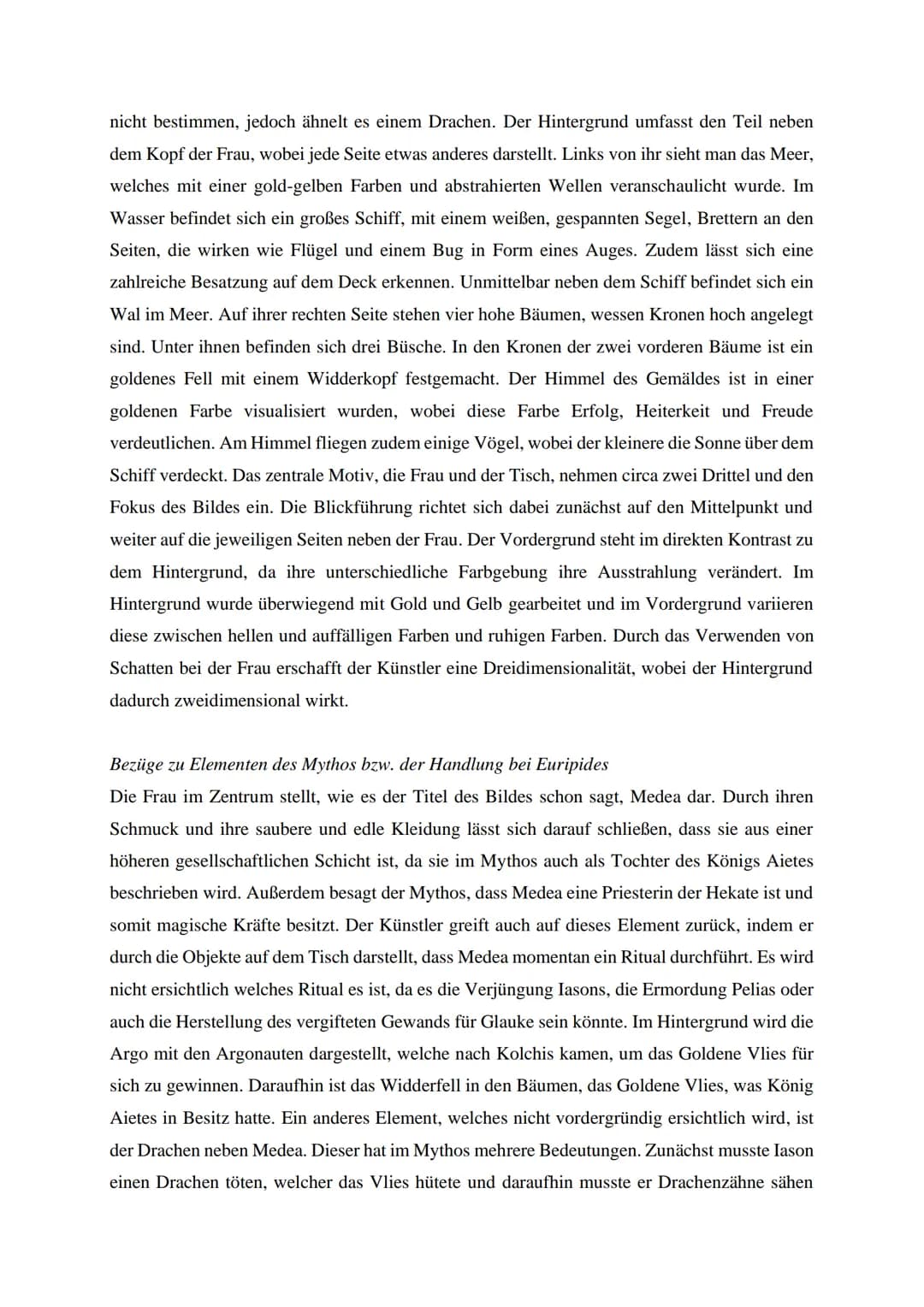 nicht bestimmen, jedoch ähnelt es einem Drachen. Der Hintergrund umfasst den Teil neben dem Kopf der Frau, wobei jede Seite etwas anderes darstellt. Links von ihr sieht man das Meer, welches mit einer gold-gelben Farben und abstrahierten Wellen veranschaulicht wurde. Im Wasser befindet sich ein großes Schiff, mit einem weißen, gespannten Segel, Brettern an den Seiten, die wirken wie Flügel und einem Bug in Form eines Auges. Zudem lässt sich eine zahlreiche Besatzung auf dem Deck erkennen. Unmittelbar neben dem Schiff befindet sich ein Wal im Meer. Auf ihrer rechten Seite stehen vier hohe Bäumen, wessen Kronen hoch angelegt sind. Unter ihnen befinden sich drei Büsche. In den Kronen der zwei vorderen Bäume ist ein goldenes Fell mit einem Widderkopf festgemacht. Der Himmel des Gemäldes ist in einer goldenen Farbe visualisiert wurden, wobei diese Farbe Erfolg, Heiterkeit und Freude verdeutlichen. Am Himmel fliegen zudem einige Vögel, wobei der kleinere die Sonne über dem Schiff verdeckt. Das zentrale Motiv, die Frau und der Tisch, nehmen circa zwei Drittel und den Fokus des Bildes ein. Die Blickführung richtet sich dabei zunächst auf den Mittelpunkt und weiter auf die jeweiligen Seiten neben der Frau. Der Vordergrund steht im direkten Kontrast zu dem Hintergrund, da ihre unterschiedliche Farbgebung ihre Ausstrahlung verändert. Im Hintergrund wurde überwiegend mit Gold und Gelb gearbeitet und im Vordergrund variieren diese zwischen hellen und auffälligen Farben und ruhigen Farben. Durch das Verwenden von Schatten bei der Frau erschafft der Künstler eine Dreidimensionalität, wobei der Hintergrund dadurch zweidimensional wirkt.

Bezüge zu Elementen des Mythos bzw. der Handlung bei Euripides
Die Frau im Zentrum stellt, wie es der Titel des Bildes schon sagt, Medea dar. Durch ihren Schmuck und ihre saubere und edle Kleidung lässt sich darauf schließen, dass sie aus einer höheren gesellschaftlichen Schicht ist, da sie im Mythos auch als Tochter des Königs Aietes beschrieben wird. Außerdem besagt der Mythos, dass Medea eine Priesterin der Hekate ist und somit magische Kräfte besitzt. Der Künstler greift auch auf dieses Element zurück, indem er durch die Objekte auf dem Tisch darstellt, dass Medea momentan ein Ritual durchführt. Es wird nicht ersichtlich welches Ritual es ist, da es die Verjüngung Iasons, die Ermordung Pelias oder auch die Herstellung des vergifteten Gewands für Glauke sein könnte. Im Hintergrund wird die Argo mit den Argonauten dargestellt, welche nach Kolchis kamen, um das Goldene Vlies für sich zu gewinnen. Daraufhin ist das Widderfell in den Bäumen, das Goldene Vlies, was König Aietes in Besitz hatte. Ein anderes Element, welches nicht vordergründig ersichtlich wird, ist der Drachen neben Medea. Dieser hat im Mythos mehrere Bedeutungen. Zunächst musste Iason einen Drachen töten, welcher das Vlies hütete und daraufhin musste er Drachenzähne sähen